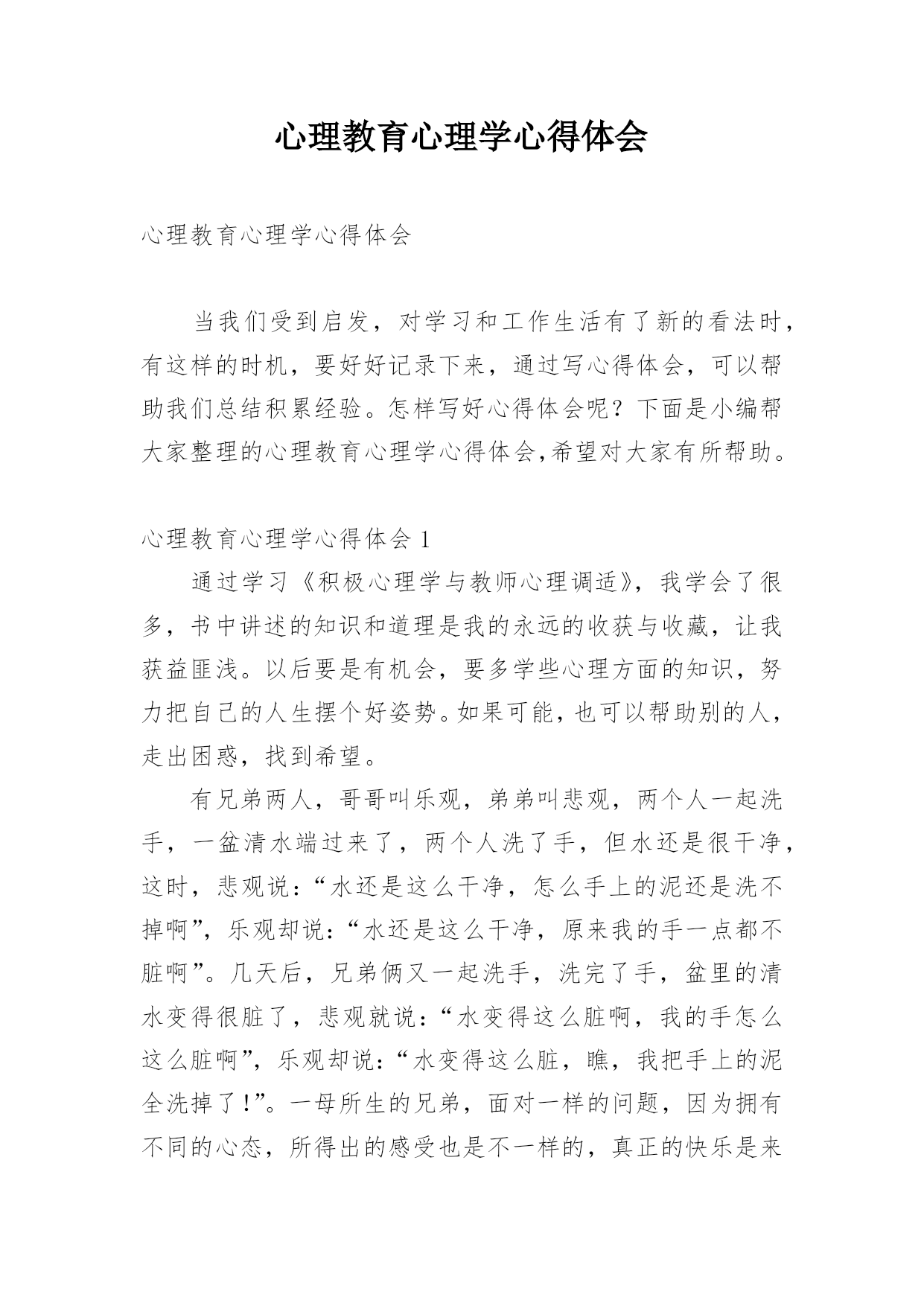 心理教育心理学心得体会

心理教育心理学心得体会

当我们受到启发，对学习和工作生活有了新的看法时，有这样的时机，要好好记录下来，通过写心得体会，可以帮助我们总结积累经验。怎样写好心得体会呢？下面是小编帮大家整理的心理教育心理学心得体会,希望对大家有所帮助。

心理教育心理学心得体会 1

通过学习《积极心理学与教师心理调适》，我学会了很多，书中讲述的知识和道理是我的永远的收获与收藏，让我获益匪浅。以后要是有机会，要多学些心理方面的知识，努力把自己的人生摆个好姿势。如果可能，也可以帮助别的人，走出困惑，找到希望。

有兄弟两人，哥哥叫乐观，弟弟叫悲观，两个人一起洗手，一盆清水端过来了，两个人洗了手，但水还是很干净，这时，悲观说：“水还是这么干净，怎么手上的泥还是洗不掉啊”，乐观却说：“水还是这么干净，原来我的手一点都不脏啊”。几天后，兄弟俩又一起洗手，洗完了手，盆里的清水变得很脏了，悲观就说：“水变得这么脏啊，我的手怎么这么脏啊”，乐观却说：“水变得这么脏，瞧，我把手上的泥全洗掉了！”。一母所生的兄弟，面对一样的问题，因为拥有不同的心态，所得出的感受也是不一样的，真正的快乐是来